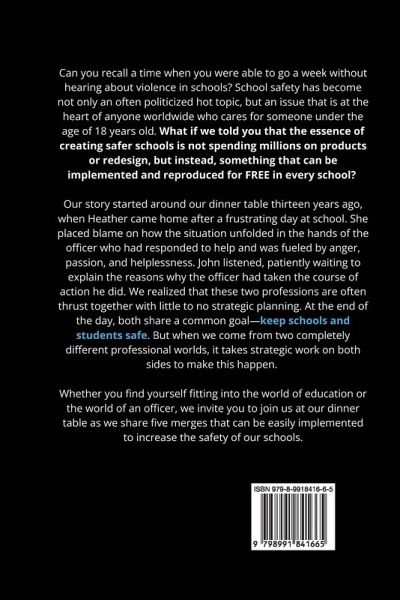 Can you recall a time when you were able to go a week without hearing about violence in schools? School safety has become not only an often politicized hot topic, but an issue that is at the heart of anyone worldwide who cares for someone under the age of 18 years old. What if we told you that the essence of creating safer schools is not spending millions on products or redesign, but instead, something that can be implemented and reproduced for FREE in every school?

Our story started around our dinner table thirteen years ago, when Heather came home after a frustrating day at school. She placed blame on how the situation unfolded in the hands of the officer who had responded to help and was fueled by anger, passion, and helplessness. John listened, patiently waiting to explain the reasons why the officer had taken the course of action he did. We realized that these two professions are often thrust together with little to no strategic planning. At the end of the day, both share a common goal—keep schools and students safe. But when we come from two completely different professional worlds, it takes strategic work on both sides to make this happen.

Whether you find yourself fitting into the world of education or the world of an officer, we invite you to join us at our dinner table as we share five merges that can be easily implemented to increase the safety of our schools.

ISBN 979-8-9918416-6-5

9 798991 841665